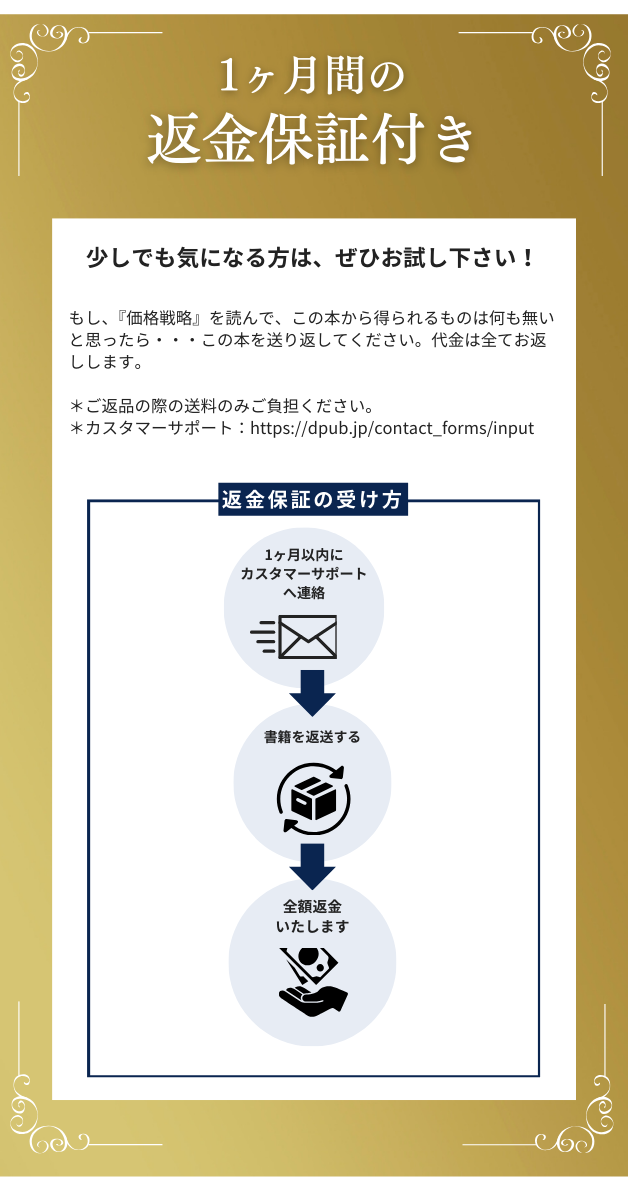 1ヶ月間の
返金保証付き

少しでも気になる方は、ぜひお試し下さい！

もし、『価格戦略』を読んで、この本から得られるものは何も無いと思ったら・・・この本を送り返してください。代金は全てお返しします。

＊ご返品の際の送料のみご負担ください。
＊カスタマーサポート：https://dpub.jp/contact_forms/input

返金保証の受け方

1ヶ月以内に
カスタマーサポート
へ連絡

書籍を返送する

全額返金
いたします